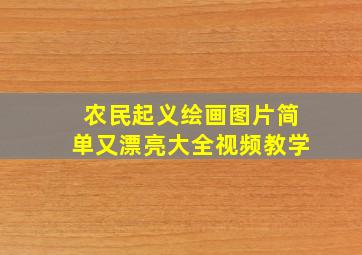 农民起义绘画图片简单又漂亮大全视频教学